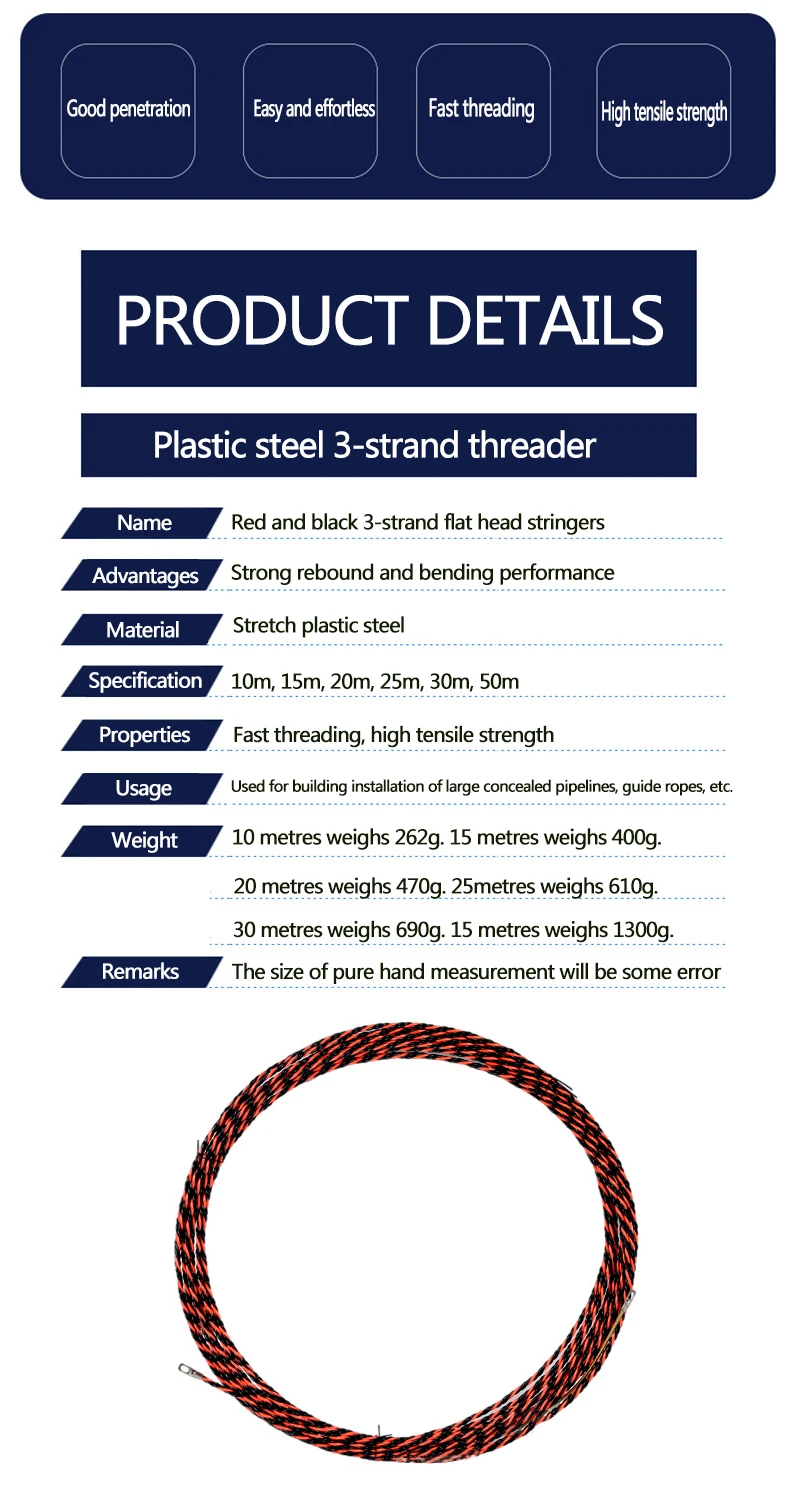 Good penetration

Easy and effortless

Fast threading

High tensile strength

PRODUCT DETAILS

Plastic steel 3-strand threader

Name
Red and black 3-strand flat head stringers

Advantages
Strong rebound and bending performance

Material
Stretch plastic steel

Specification
10m, 15m, 20m, 25m, 30m, 50m

Properties
Fast threading, high tensile strength

Usage
Used for building installation of large concealed pipelines, guide ropes, etc.

Weight
10 metres weighs 262g. 15 metres weighs 400g.
20 metres weighs 470g. 25metres weighs 610g.
30 metres weighs 690g. 15 metres weighs 1300g.

Remarks
The size of pure hand measurement will be some error